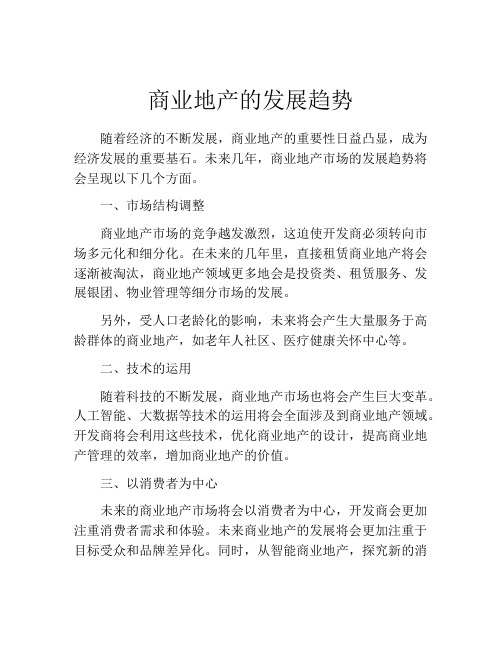 商业地产的发展趋势

随着经济的不断发展，商业地产的重要性日益凸显，成为经济发展的重要基石。未来几年，商业地产市场的发展趋势将会呈现以下几个方面。

一、市场结构调整

商业地产市场的竞争越发激烈，这迫使开发商必须转向市场多元化和细分化。在未来的几年里，直接租赁商业地产将会逐渐被淘汰，商业地产领域更多地会是投资类、租赁服务、发展银团、物业管理等细分市场的发展。

另外，受人口老龄化的影响，未来将会产生大量服务于高龄群体的商业地产，如老年人社区、医疗健康关怀中心等。

二、技术的运用

随着科技的不断发展，商业地产市场也将会产生巨大变革。人工智能、大数据等技术的运用将会全面涉及到商业地产领域。开发商将会利用这些技术，优化商业地产的设计，提高商业地产管理的效率，增加商业地产的价值。

三、以消费者为中心

未来的商业地产市场将会以消费者为中心，开发商会更加注重消费者需求和体验。未来商业地产的发展将会更加注重于目标受众和品牌差异化。同时，从智能商业地产，探究新的消